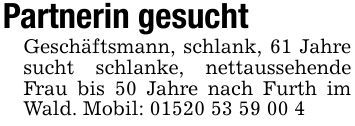 Partnerin gesucht

Geschäftsmann, schlank, 61 Jahre sucht schlanke, nettaussehende Frau bis 50 Jahre nach Furth im Wald. Mobil: 01520 53 59 00 4